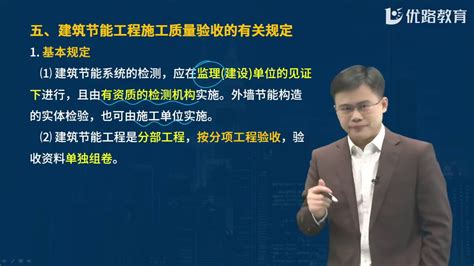 优路教育

五、建筑节能工程施工质量验收的有关规定

1. 基本规定

⑴ 建筑节能系统的检测，应在监理(建设)单位的见证下进行，且由有资质的检测机构实施。外墙节能构造的实体检验，也可由施工单位实施。

⑵ 建筑节能工程是分部工程，按分项工程验收，验收资料单独组卷。